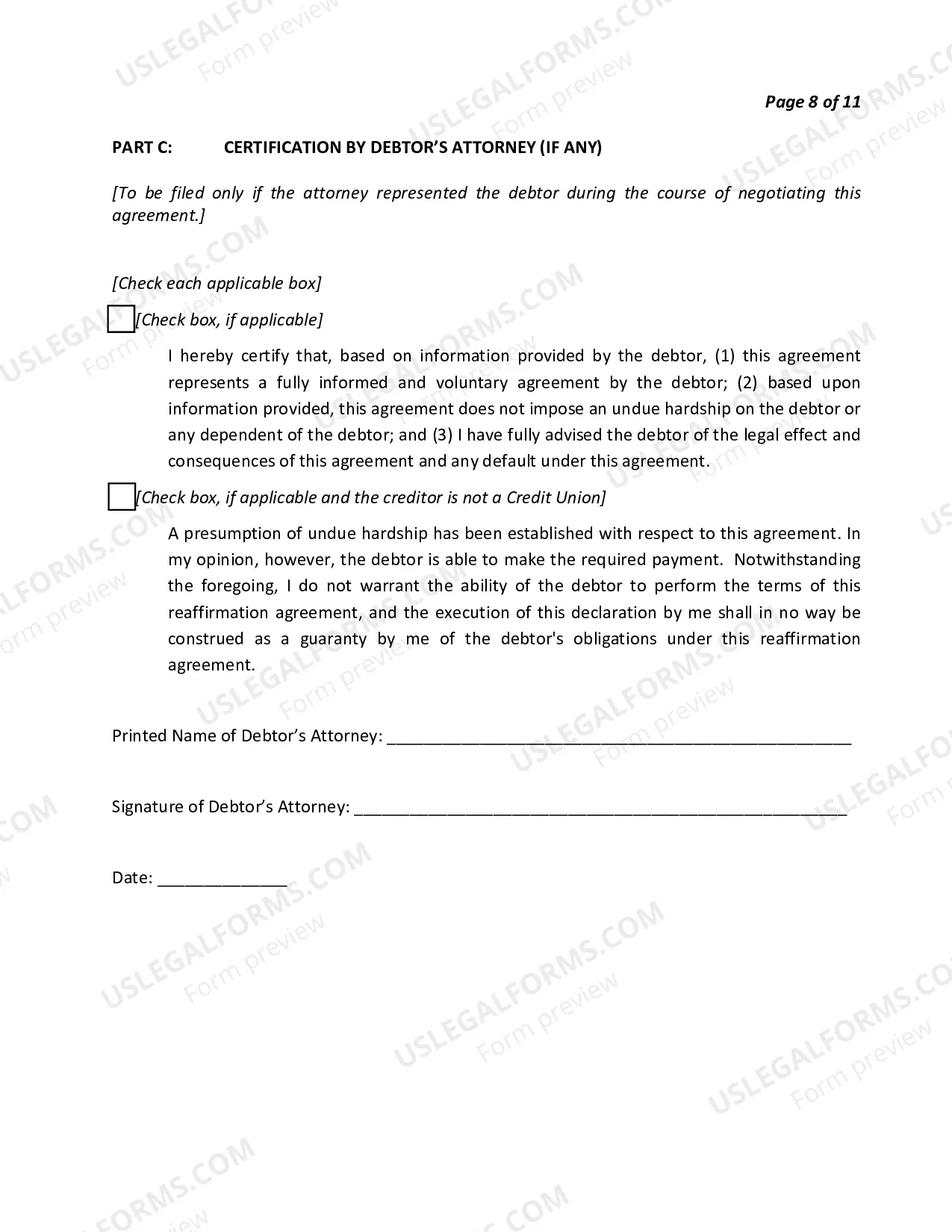 Page 8 of 11

PART C: CERTIFICATION BY DEBTOR'S ATTORNEY (IF ANY)

[To be filed only if the attorney represented the debtor during the course of negotiating this agreement.]

[Check each applicable box]

☐ [Check box, if applicable]

I hereby certify that, based on information provided by the debtor, (1) this agreement represents a fully informed and voluntary agreement by the debtor; (2) based upon information provided, this agreement does not impose an undue hardship on the debtor or any dependent of the debtor; and (3) I have fully advised the debtor of the legal effect and consequences of this agreement and any default under this agreement.

☐ [Check box, if applicable and the creditor is not a Credit Union]

A presumption of undue hardship has been established with respect to this agreement. In my opinion, however, the debtor is able to make the required payment. Notwithstanding the foregoing, I do not warrant the ability of the debtor to perform the terms of this reaffirmation agreement, and the execution of this declaration by me shall in no way be construed as a guaranty by me of the debtor's obligations under this reaffirmation agreement.

Printed Name of Debtor's Attorney: ____

Signature of Debtor's Attorney: ____

Date: ____

USLEGALFORMS.COM Form preview